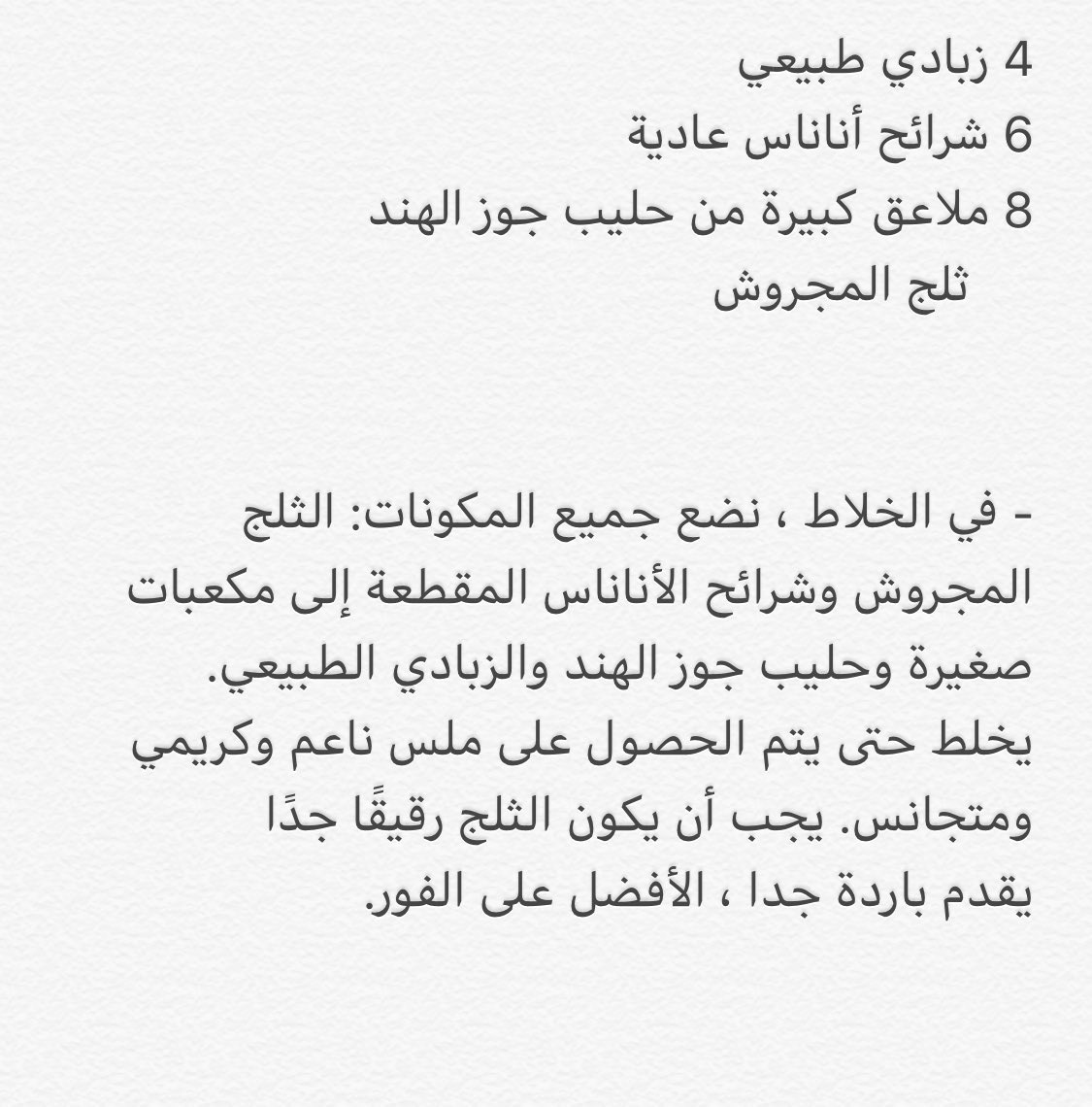 4 زبادي طبيعي
6 شرائح أناناس عادية
8 ملاعق كبيرة من حليب جوز الهند
ثلج المجروش

- في الخلاط ، نضع جميع المكونات: الثلج المجروش وشرائح الأناناس المقطعة إلى مكعبات صغيرة وحليب جوز الهند والزبادي الطبيعي. يخلط حتى يتم الحصول على ملس ناعم وكريمي ومتجانس. يجب أن يكون الثلج رقيقًا جدًا
يقدم باردة جدا ، الأفضل على الفور.